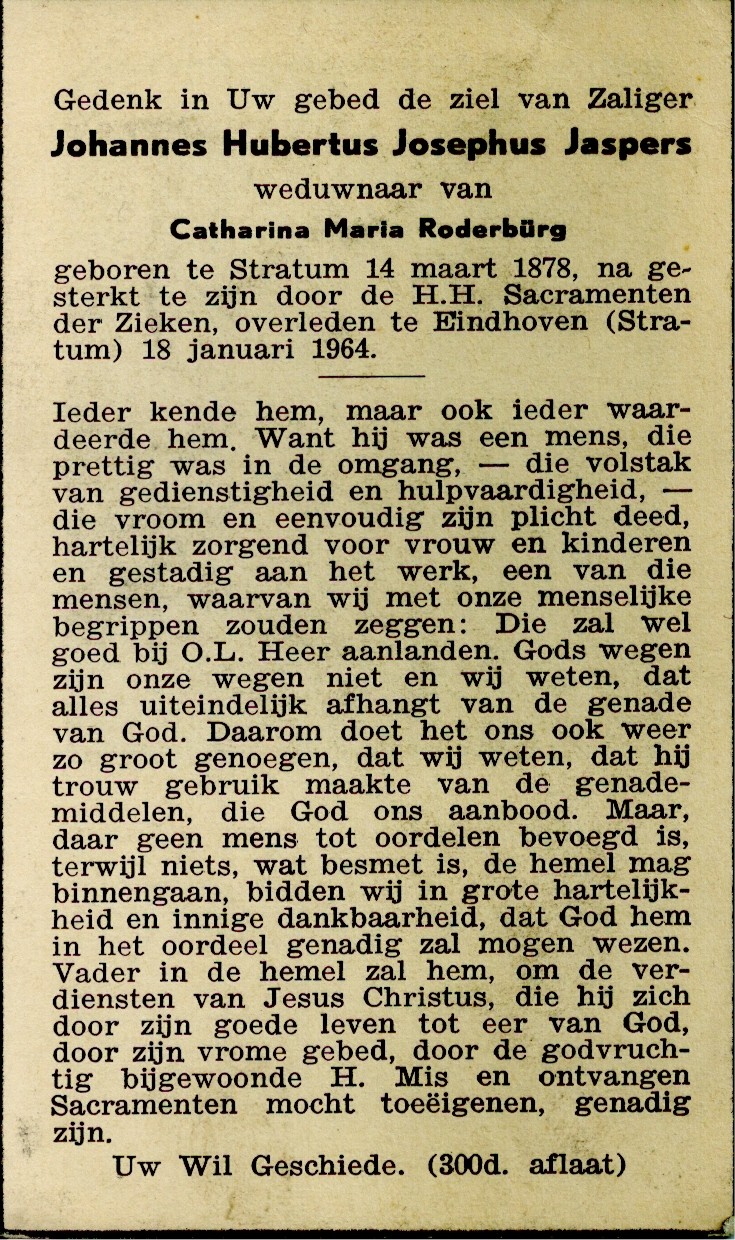 Gedenk in Uw gebed de ziel van Zaliger

Johannes Hubertus Josephus Jaspers

weduwnaar van

Catharina Maria Roderbürg

geboren te Stratum 14 maart 1878, na gesterkt te zijn door de H.H. Sacramenten der Zieken, overleden te Eindhoven (Stratum) 18 januari 1964.

Ieder kende hem, maar ook ieder waardeerde hem. Want hij was een mens, die prettig was in de omgang, — die volstak van gedienstigheid en hulpvaardigheid, — die vroom en eenvoudig zijn plicht deed, hartelijk zorgend voor vrouw en kinderen en gestadig aan het werk, een van die mensen, waarvan wij met onze menselijke begrippen zouden zeggen: Die zal wel goed bij O.L. Heer aanlanden. Gods wegen zijn onze wegen niet en wij weten, dat alles uiteindelijk afhangt van de genade van God. Daarom doet het ons ook weer zo groot genoegen, dat wij weten, dat hij trouw gebruik maakte van de genademiddelen, die God ons aanbood. Maar, daar geen mens tot oordelen bevoegd is, terwijl niets, wat besmet is, de hemel mag binnengaan, bidden wij in grote hartelijkheid en innige dankbaarheid, dat God hem in het oordeel genadig zal mogen wezen. Vader in de hemel zal hem, om de verdiensten van Jesus Christus, die hij zich door zijn goede leven tot eer van God, door zijn vrome gebed, door de godvruchtig bijgewoonde H. Mis en ontvangen Sacramenten mocht toeëigenen, genadig zijn.

Uw Wil Geschiede. (300d. aflaat)